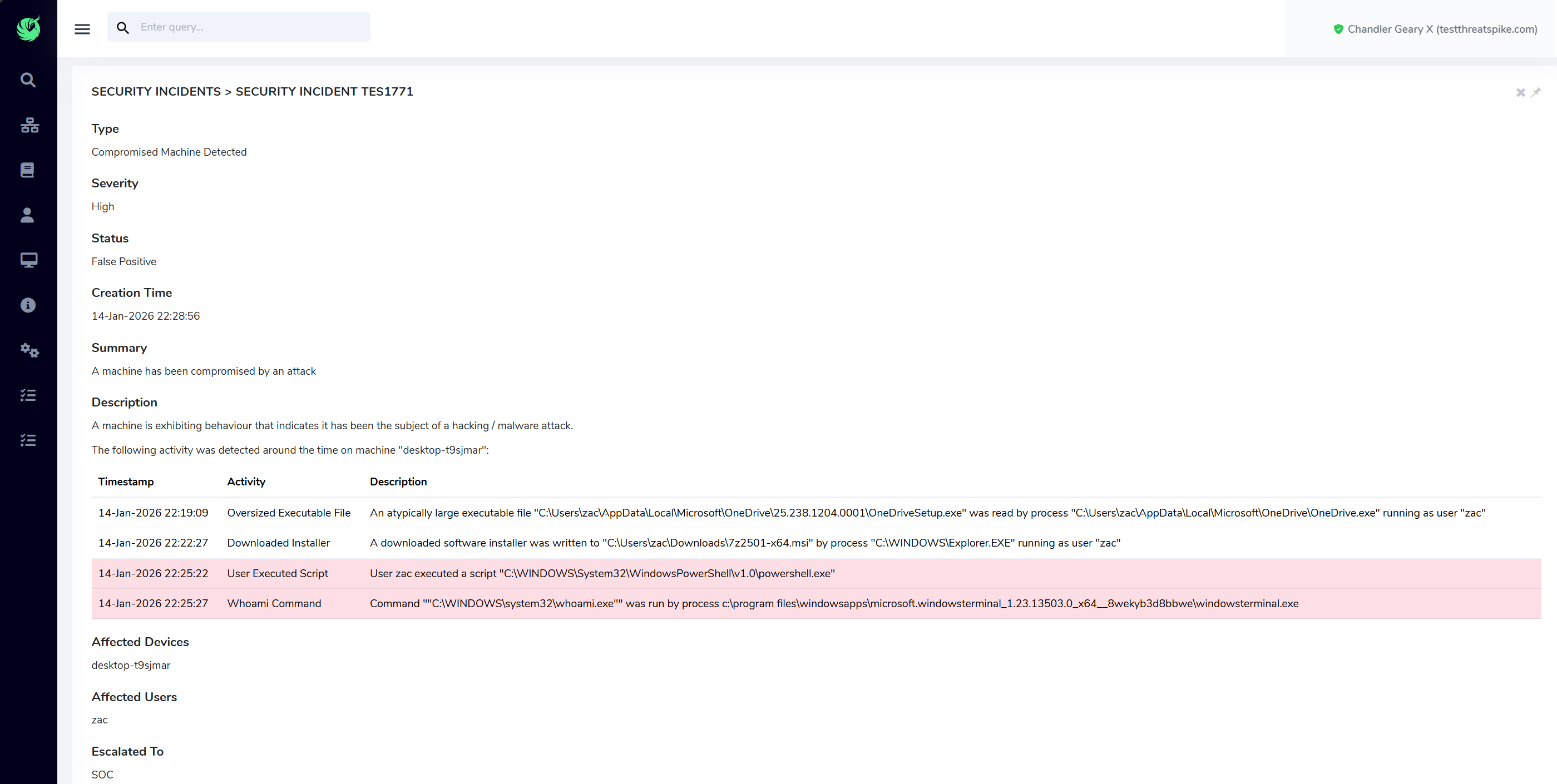 Enter query...

Chandler Geary X (testthreatspike.com)

SECURITY INCIDENTS > SECURITY INCIDENT TES1771

Type

Compromised Machine Detected

Severity

High

Status

False Positive

Creation Time

14-Jan-2026 22:28:56

Summary

A machine has been compromised by an attack

Description

A machine is exhibiting behaviour that indicates it has been the subject of a hacking / malware attack.

The following activity was detected around the time on machine "desktop-t9sjmar":

| Timestamp | Activity | Description |
|---|---|---|
| 14-Jan-2026 22:19:09 | Oversized Executable File | An atypically large executable file "C:\Users\zac\AppData\Local\Microsoft\OneDrive\25.238.1204.0001\OneDriveSetup.exe" was read by process "C:\Users\zac\AppData\Local\Microsoft\OneDrive\OneDrive.exe" running as user "zac" |
| 14-Jan-2026 22:22:27 | Downloaded Installer | A downloaded software installer was written to "C:\Users\zac\Downloads\7z2501-x64.msi" by process "C:\WINDOWS\Explorer.EXE" running as user "zac" |
| 14-Jan-2026 22:25:22 | User Executed Script | User zac executed a script "C:\WINDOWS\System32\WindowsPowerShell\v1.0\powershell.exe" |
| 14-Jan-2026 22:25:27 | Whoami Command | Command ""C:\WINDOWS\system32\whoami.exe"" was run by process c:\program files\windowsapps\microsoft.windowsterminal_1.23.13503.0_x64__8wekyb3d8bbwe\windowsterminal.exe |

Affected Devices

desktop-t9sjmar

Affected Users

zac

Escalated To

SOC